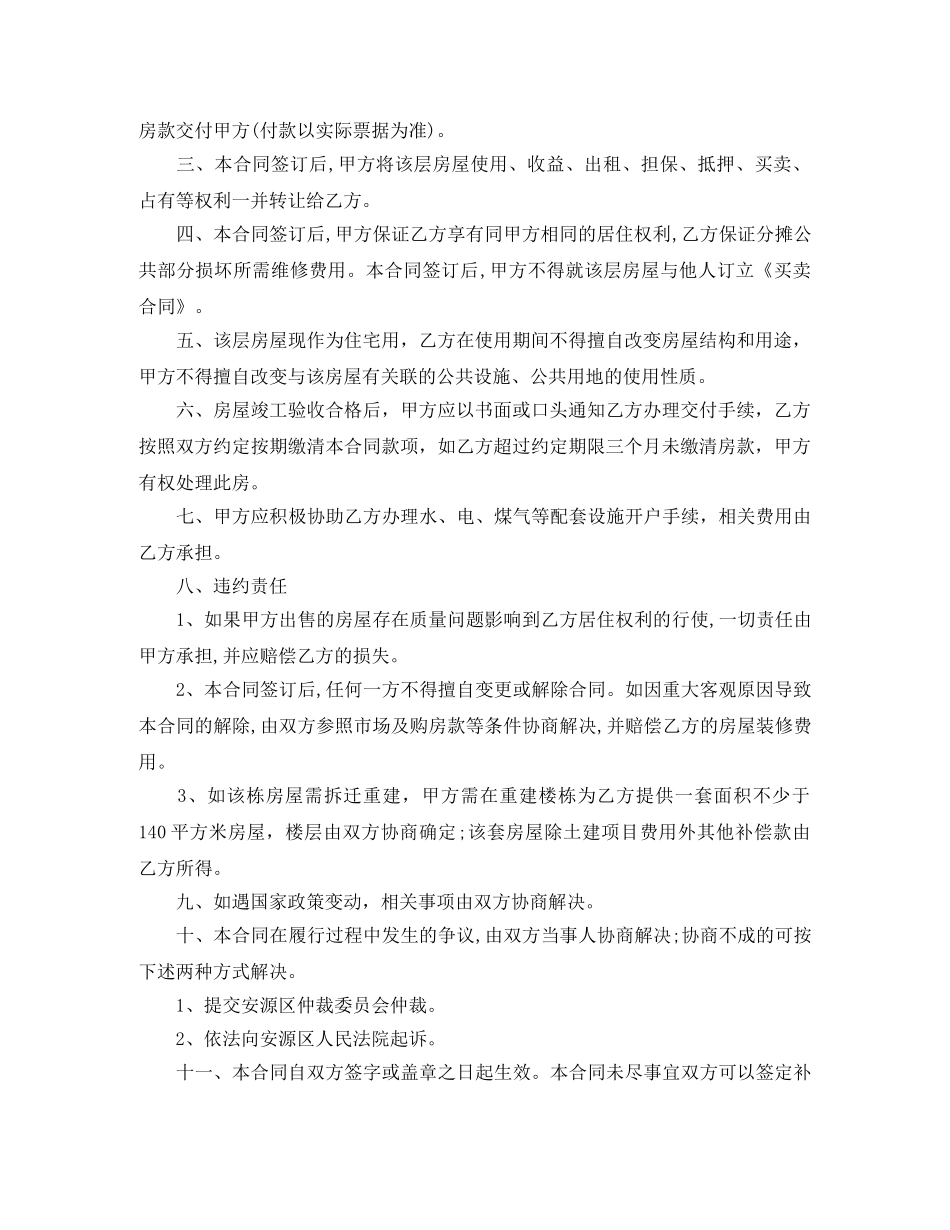 房款交付甲方(付款以实际票据为准)。

三、本合同签订后,甲方将该层房屋使用、收益、出租、担保、抵押、买卖、占有等权利一并转让给乙方。

四、本合同签订后,甲方保证乙方享有同甲方相同的居住权利,乙方保证分摊公共部分损坏所需维修费用。本合同签订后,甲方不得就该层房屋与他人订立《买卖合同》。

五、该层房屋现作为住宅用,乙方在使用期间不得擅自改变房屋结构和用途,甲方不得擅自改变与该房屋有关联的公共设施、公共用地的使用性质。

六、房屋竣工验收合格后,甲方应以书面或口头通知乙方办理交付手续,乙方按照双方约定按期缴清本合同款项,如乙方超过约定期限三个月未缴清房款,甲方有权处理此房。

七、甲方应积极协助乙方办理水、电、煤气等配套设施开户手续,相关费用由乙方承担。

八、违约责任

1、如果甲方出售的房屋存在质量问题影响到乙方居住权利的行使,一切责任由甲方承担,并应赔偿乙方的损失。

2、本合同签订后,任何一方不得擅自变更或解除合同。如因重大客观原因导致本合同的解除,由双方参照市场及购房款等条件协商解决,并赔偿乙方的房屋装修费用。

3、如该栋房屋需拆迁重建,甲方需在重建楼栋为乙方提供一套面积不少于140平方米房屋,楼层由双方协商确定;该套房屋除土建项目费用外其他补偿款由乙方所得。

九、如遇国家政策变动,相关事项由双方协商解决。

十、本合同在履行过程中发生的争议,由双方当事人协商解决;协商不成的可按下述两种方式解决。

1、提交安源区仲裁委员会仲裁。

2、依法向安源区人民法院起诉。

十一、本合同自双方签字或盖章之日起生效。本合同未尽事宜双方可以签定补